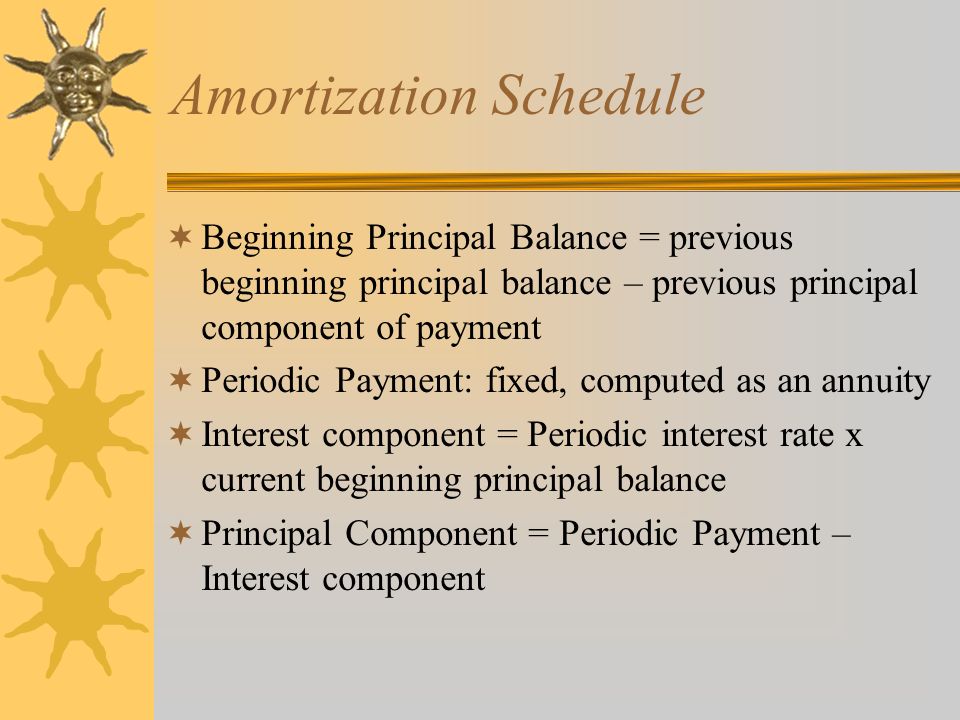 Amortization Schedule

Beginning Principal Balance = previous beginning principal balance – previous principal component of payment

Periodic Payment: fixed, computed as an annuity

Interest component = Periodic interest rate x current beginning principal balance

Principal Component = Periodic Payment – Interest component